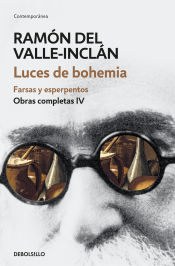 Contemporánea

RAMÓN DEL VALLE-INCLÁN

Luces de bohemia

Farsas y esperpentos

Obras completas IV

DEBOLSILLO